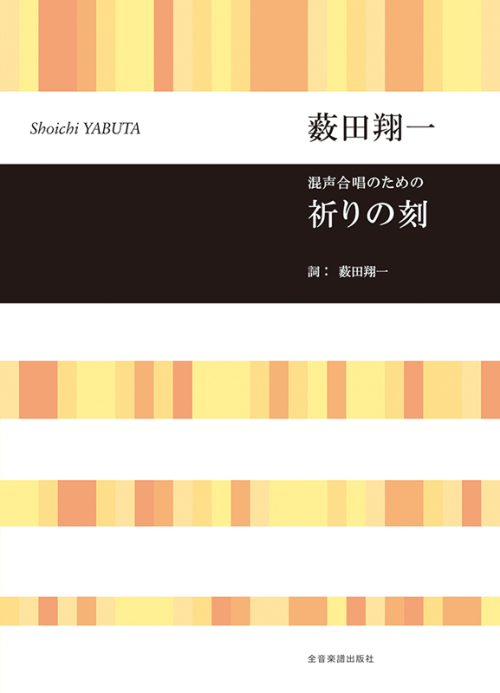 Shoichi YABUTA

藪田翔一

混声合唱のための

祈りの刻

詞： 藪田翔一

全音楽譜出版社